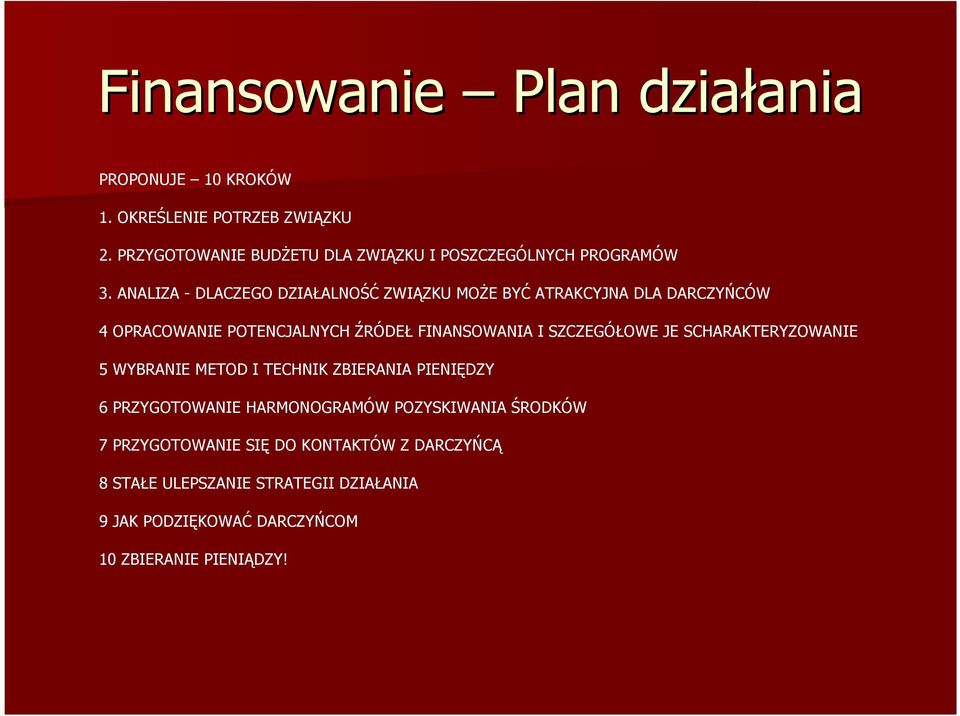 Finansowanie – Plan działania

PROPONUJE – 10 KROKÓW

1. OKREŚLENIE POTRZEB ZWIĄZKU

2. PRZYGOTOWANIE BUDŻETU DLA ZWIĄZKU I POSZCZEGÓLNYCH PROGRAMÓW

3. ANALIZA - DLACZEGO DZIAŁALNOŚĆ ZWIĄZKU MOŻE BYĆ ATRAKCYJNA DLA DARCZYŃCÓW

4 OPRACOWANIE POTENCJALNYCH ŹRÓDEŁ FINANSOWANIA I SZCZEGÓŁOWE JE SCHARAKTERYZOWANIE

5 WYBRANIE METOD I TECHNIK ZBIERANIA PIENIĘDZY

6 PRZYGOTOWANIE HARMONOGRAMÓW POZYSKIWANIA ŚRODKÓW

7 PRZYGOTOWANIE SIĘ DO KONTAKTÓW Z DARCZYŃCĄ

8 STAŁE ULEPSZANIE STRATEGII DZIAŁANIA

9 JAK PODZIĘKOWAĆ DARCZYŃCOM

10 ZBIERANIE PIENIĄDZY!